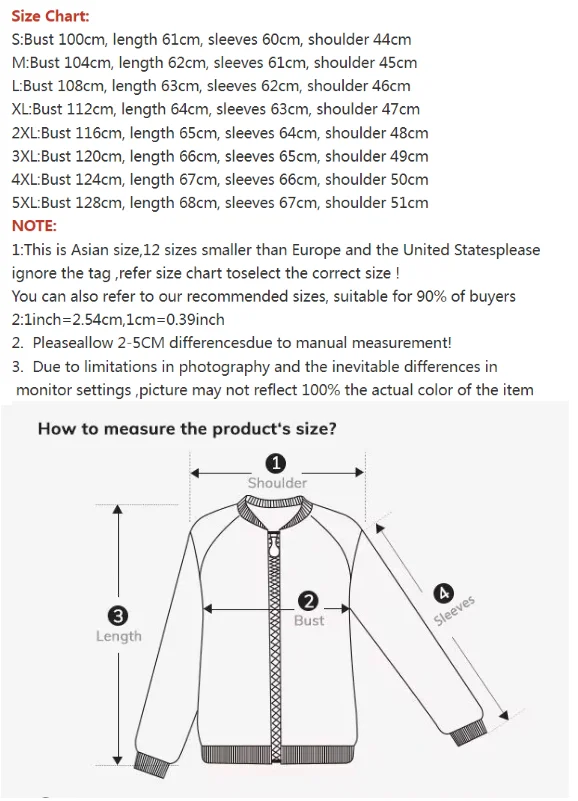 Size Chart:
S:Bust 100cm, length 61cm, sleeves 60cm, shoulder 44cm
M:Bust 104cm, length 62cm, sleeves 61cm, shoulder 45cm
L:Bust 108cm, length 63cm, sleeves 62cm, shoulder 46cm
XL:Bust 112cm, length 64cm, sleeves 63cm, shoulder 47cm
2XL:Bust 116cm, length 65cm, sleeves 64cm, shoulder 48cm
3XL:Bust 120cm, length 66cm, sleeves 65cm, shoulder 49cm
4XL:Bust 124cm, length 67cm, sleeves 66cm, shoulder 50cm
5XL:Bust 128cm, length 68cm, sleeves 67cm, shoulder 51cm
NOTE:
1:This is Asian size,12 sizes smaller than Europe and the United Statesplease ignore the tag ,refer size chart toselect the correct size !
You can also refer to our recommended sizes, suitable for 90% of buyers
2:1inch=2.54cm,1cm=0.39inch
2. Pleaseallow 2-5CM differencesdue to manual measurement!
3. Due to limitations in photography and the inevitable differences in monitor settings ,picture may not reflect 100% the actual color of the item

How to measure the product's size?
1
Shoulder
2
Bust
3
Length
4
Sleeves